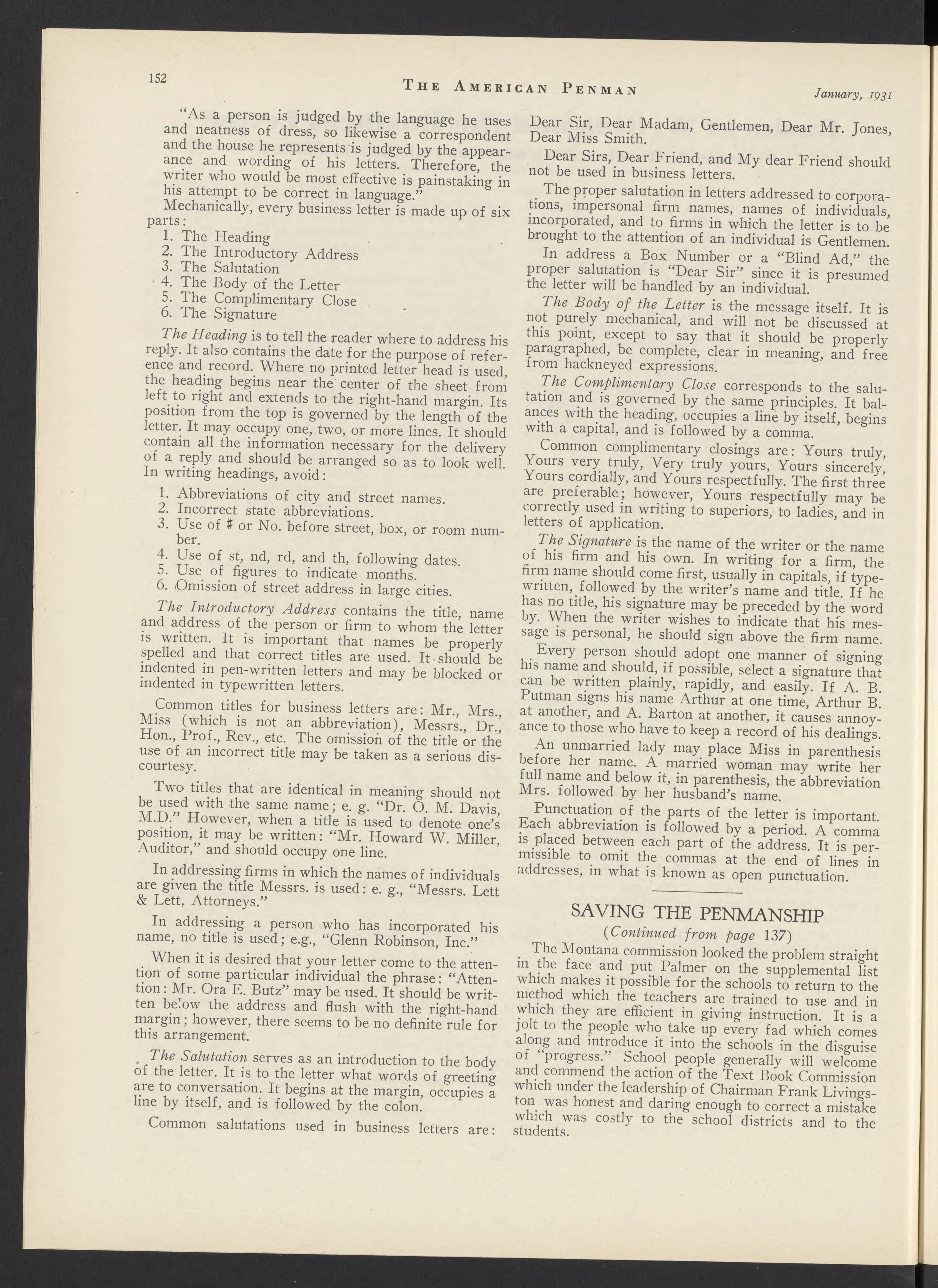 152 THE AMERICAN PENMAN January, 1931

"As a person is judged by the language he uses and neatness of dress, so likewise a correspondent and the house he represents is judged by the appearance and wording of his letters. Therefore, the writer who would be most effective is painstaking in his attempt to be correct in language."

Mechanically, every business letter is made up of six parts:

1. The Heading
2. The Introductory Address
3. The Salutation
4. The Body of the Letter
5. The Complimentary Close
6. The Signature

The Heading is to tell the reader where to address his reply. It also contains the date for the purpose of reference and record. Where no printed letter head is used, the heading begins near the center of the sheet from left to right and extends to the right-hand margin. Its position from the top is governed by the length of the letter. It may occupy one, two, or more lines. It should contain all the information necessary for the delivery of a reply and should be arranged so as to look well. In writing headings, avoid:

1. Abbreviations of city and street names.
2. Incorrect state abbreviations.
3. Use of # or No. before street, box, or room number.
4. Use of st, nd, rd, and th, following dates.
5. Use of figures to indicate months.
6. Omission of street address in large cities.

The Introductory Address contains the title, name and address of the person or firm to whom the letter is written. It is important that names be properly spelled and that correct titles are used. It should be indented in pen-written letters and may be blocked or indented in typewritten letters.

Common titles for business letters are: Mr., Mrs., Miss (which is not an abbreviation), Messrs., Dr., Hon., Prof., Rev., etc. The omission of the title or the use of an incorrect title may be taken as a serious discourtesy.

Two titles that are identical in meaning should not be used with the same name; e. g. "Dr. O. M. Davis, M.D." However, when a title is used to denote one's position, it may be written: "Mr. Howard W. Miller, Auditor," and should occupy one line.

In addressing firms in which the names of individuals are given the title Messrs. is used: e. g., "Messrs. Lett & Lett, Attorneys."

In addressing a person who has incorporated his name, no title is used; e.g., "Glenn Robinson, Inc."

When it is desired that your letter come to the attention of some particular individual the phrase: "Attention: Mr. Ora E. Butz" may be used. It should be written below the address and flush with the right-hand margin; however, there seems to be no definite rule for this arrangement.

The Salutation serves as an introduction to the body of the letter. It is to the letter what words of greeting are to conversation. It begins at the margin, occupies a line by itself, and is followed by the colon.

Common salutations used in business letters are: Dear Sir, Dear Madam, Gentlemen, Dear Mr. Jones, Dear Miss Smith.

Dear Sirs, Dear Friend, and My dear Friend should not be used in business letters.

The proper salutation in letters addressed to corporations, impersonal firm names, names of individuals, incorporated, and to firms in which the letter is to be brought to the attention of an individual is Gentlemen.

In address a Box Number or a "Blind Ad," the proper salutation is "Dear Sir" since it is presumed the letter will be handled by an individual.

The Body of the Letter is the message itself. It is not purely mechanical, and will not be discussed at this point, except to say that it should be properly paragraphed, be complete, clear in meaning, and free from hackneyed expressions.

The Complimentary Close corresponds to the salutation and is governed by the same principles. It balances with the heading, occupies a line by itself, begins with a capital, and is followed by a comma.

Common complimentary closings are: Yours truly, Yours very truly, Very truly yours, Yours sincerely, Yours cordially, and Yours respectfully. The first three are preferable; however, Yours respectfully may be correctly used in writing to superiors, to ladies, and in letters of application.

The Signature is the name of the writer or the name of his firm and his own. In writing for a firm, the firm name should come first, usually in capitals, if typewritten, followed by the writer's name and title. If he has no title, his signature may be preceded by the word by. When the writer wishes to indicate that his message is personal, he should sign above the firm name.

Every person should adopt one manner of signing his name and should, if possible, select a signature that can be written plainly, rapidly, and easily. If A. B. Putman signs his name Arthur at one time, Arthur B. at another, and A. Barton at another, it causes annoyance to those who have to keep a record of his dealings.

An unmarried lady may place Miss in parenthesis before her name. A married woman may write her full name and below it, in parenthesis, the abbreviation Mrs. followed by her husband's name.

Punctuation of the parts of the letter is important. Each abbreviation is followed by a period. A comma is placed between each part of the address. It is permissible to omit the commas at the end of lines in addresses, in what is known as open punctuation.

SAVING THE PENMANSHIP
(Continued from page 137)

The Montana commission looked the problem straight in the face and put Palmer on the supplemental list which makes it possible for the schools to return to the method which the teachers are trained to use and in which they are efficient in giving instruction. It is a jolt to the people who take up every fad which comes along and introduce it into the schools in the disguise of "progress." School people generally will welcome and commend the action of the Text Book Commission which under the leadership of Chairman Frank Livingston was honest and daring enough to correct a mistake which was costly to the school districts and to the students.